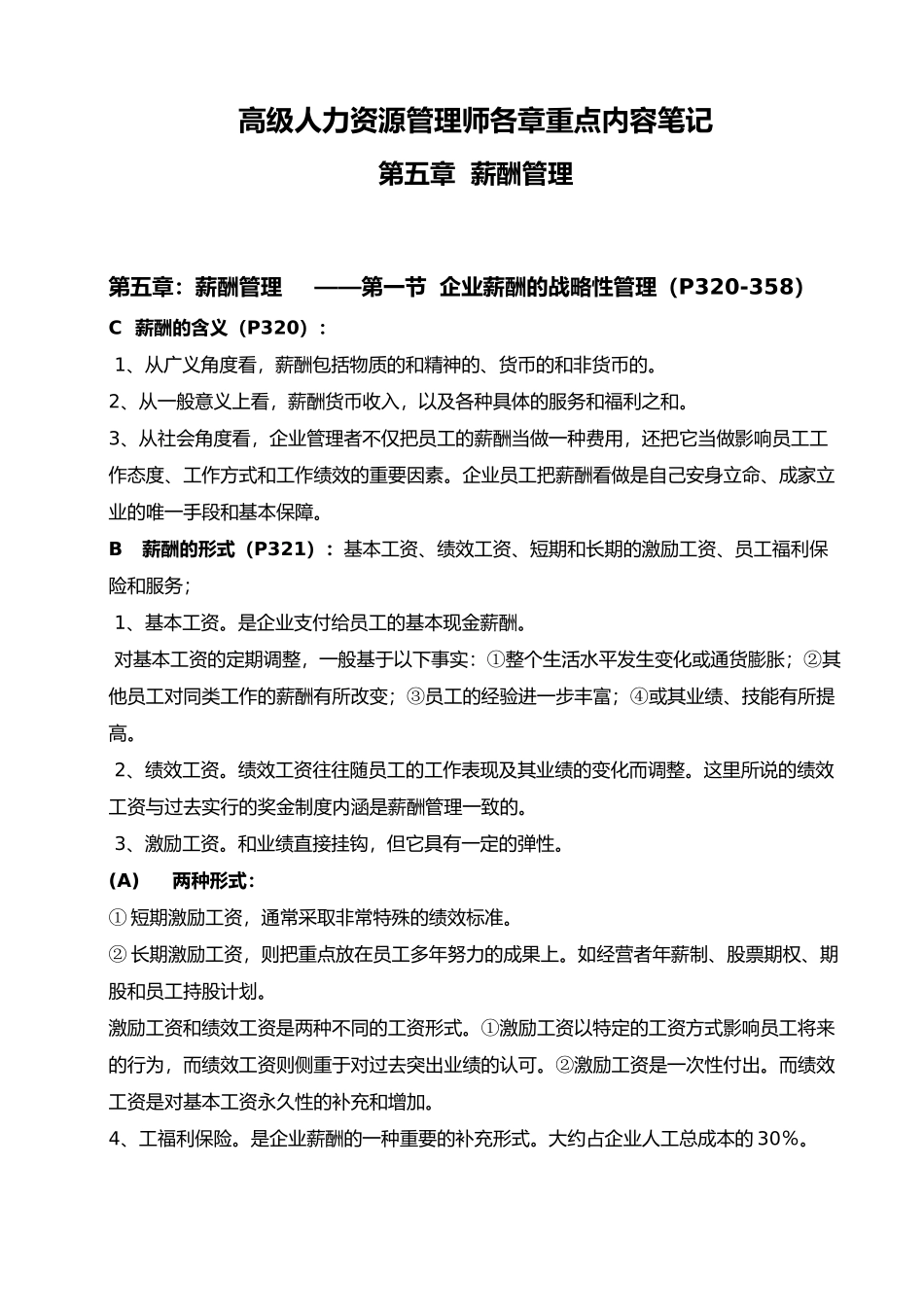 高级人力资源管理师各章重点内容笔记

第五章 薪酬管理

第五章：薪酬管理 ——第一节 企业薪酬的战略性管理（P320-358）

C 薪酬的含义（P320）：

1、从广义角度看，薪酬包括物质的和精神的、货币的和非货币的。

2、从一般意义上看，薪酬货币收入，以及各种具体的服务和福利之和。

3、从社会角度看，企业管理者不仅把员工的薪酬当做一种费用，还把它当做影响员工工作态度、工作方式和工作绩效的重要因素。企业员工把薪酬看做是自己安身立命、成家立业的唯一手段和基本保障。

B 薪酬的形式（P321）：基本工资、绩效工资、短期和长期的激励工资、员工福利保险和服务；

1、基本工资。是企业支付给员工的基本现金薪酬。

对基本工资的定期调整，一般基于以下事实：①整个生活水平发生变化或通货膨胀；②其他员工对同类工作的薪酬有所改变；③员工的经验进一步丰富；④或其业绩、技能有所提高。

2、绩效工资。绩效工资往往随员工的工作表现及其业绩的变化而调整。这里所说的绩效工资与过去实行的奖金制度内涵是薪酬管理一致的。

3、激励工资。和业绩直接挂钩，但它具有一定的弹性。

(A) 两种形式：

① 短期激励工资，通常采取非常特殊的绩效标准。

② 长期激励工资，则把重点放在员工多年努力的成果上。如经营者年薪制、股票期权、期股和员工持股计划。

激励工资和绩效工资是两种不同的工资形式。①激励工资以特定的工资方式影响员工将来的行为，而绩效工资则侧重于对过去突出业绩的认可。②激励工资是一次性付出。而绩效工资是对基本工资永久性的补充和增加。

4、工福利保险。是企业薪酬的一种重要的补充形式。大约占企业人工总成本的 30%。